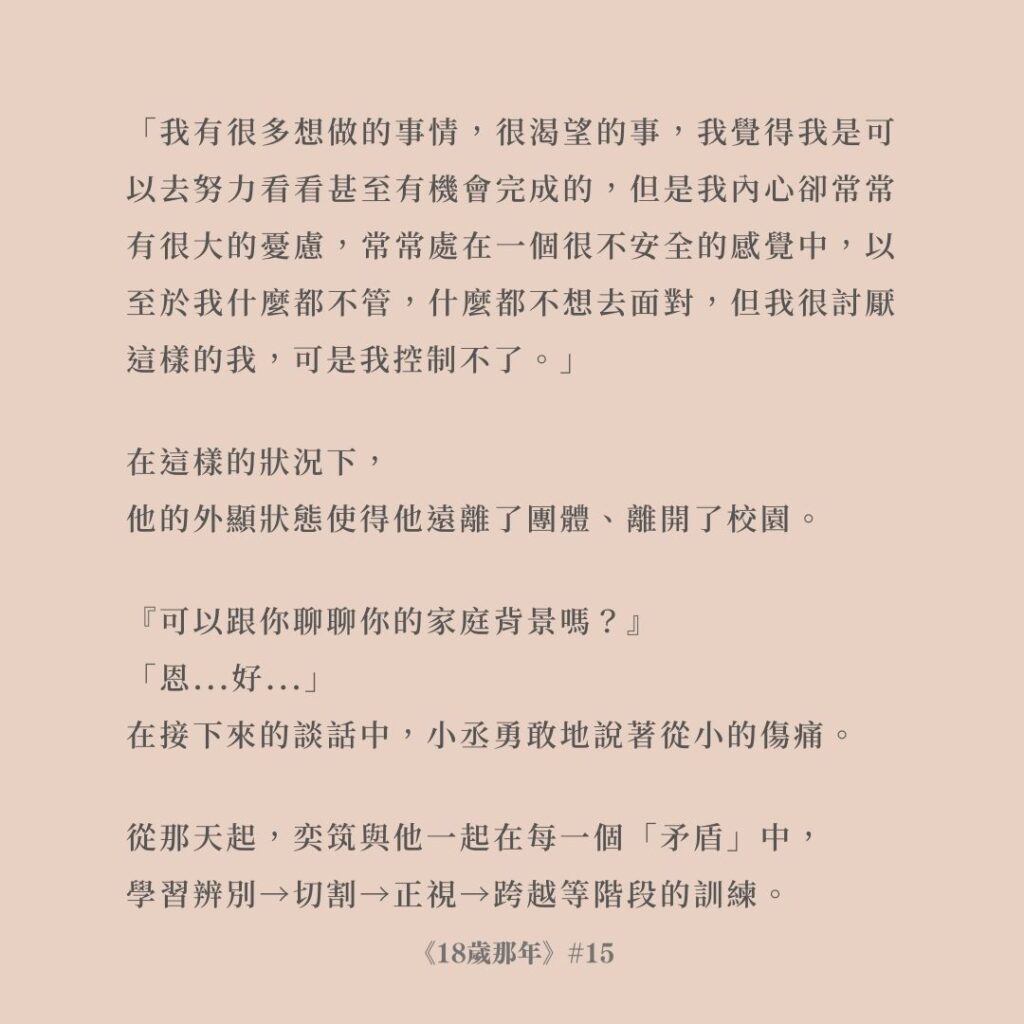 「我有很多想做的事情，很渴望的事，我覺得我是可以去努力看看甚至有機會完成的，但是我內心卻常常有很大的憂慮，常常處在一個很不安全的感覺中，以至於我什麼都不管，什麼都不想去面對，但我很討厭這樣的我，可是我控制不了。」

在這樣的狀況下，
他的外顯狀態使得他遠離了團體、離開了校園。

『可以跟你聊聊你的家庭背景嗎？』
「恩...好...」
在接下來的談話中，小丞勇敢地說著從小的傷痛。

從那天起，奕筑與他一起在每一個「矛盾」中，
學習辨別→切割→正視→跨越等階段的訓練。

《18歲那年》#15